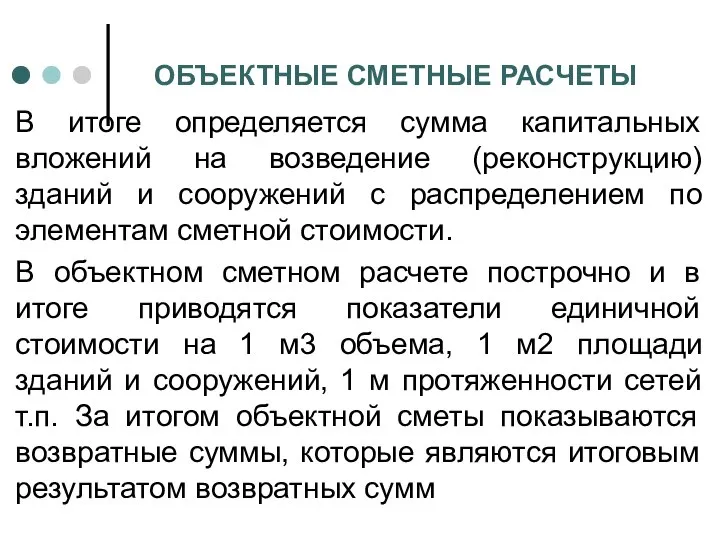 ОБЪЕКТНЫЕ СМЕТНЫЕ РАСЧЕТЫ

В итоге определяется сумма капитальных вложений на возведение (реконструкцию) зданий и сооружений с распределением по элементам сметной стоимости.

В объектном сметном расчете построчно и в итоге приводятся показатели единичной стоимости на 1 м3 объема, 1 м2 площади зданий и сооружений, 1 м протяженности сетей т.п. За итогом объектной сметы показываются возвратные суммы, которые являются итоговым результатом возвратных сумм